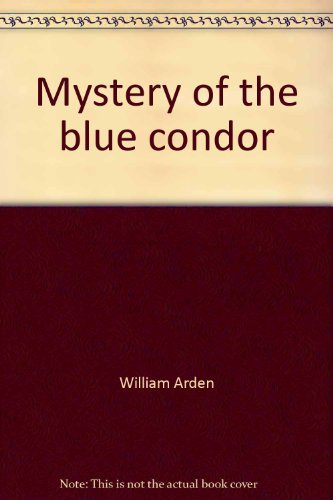 Mystery of the blue condor

William Arden

Note: This is not the actual book cover